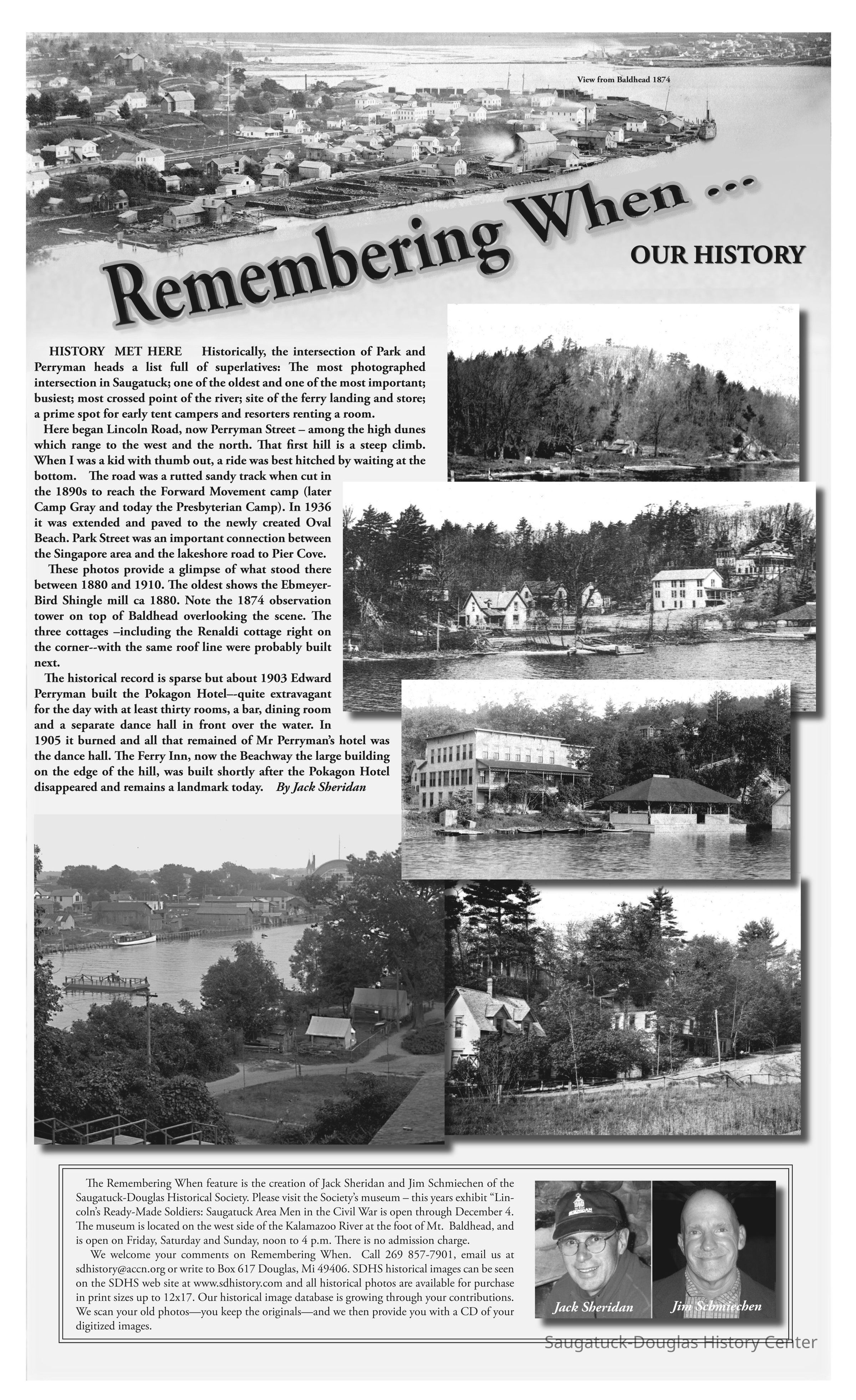 View from Baldhead 1874

Remembering When ...

OUR HISTORY

HISTORY MET HERE Historically, the intersection of Park and Perryman heads a list full of superlatives: The most photographed intersection in Saugatuck; one of the oldest and one of the most important; busiest; most crossed point of the river; site of the ferry landing and store; a prime spot for early tent campers and resorters renting a room.

Here began Lincoln Road, now Perryman Street – among the high dunes which range to the west and the north. That first hill is a steep climb. When I was a kid with thumb out, a ride was best hitched by waiting at the bottom. The road was a rutted sandy track when cut in the 1890s to reach the Forward Movement camp (later Camp Gray and today the Presbyterian Camp). In 1936 it was extended and paved to the newly created Oval Beach. Park Street was an important connection between the Singapore area and the lakeshore road to Pier Cove.

These photos provide a glimpse of what stood there between 1880 and 1910. The oldest shows the Ebmeyer-Bird Shingle mill ca 1880. Note the 1874 observation tower on top of Baldhead overlooking the scene. The three cottages –including the Renaldi cottage right on the corner--with the same roof line were probably built next.

The historical record is sparse but about 1903 Edward Perryman built the Pokagon Hotel–-quite extravagant for the day with at least thirty rooms, a bar, dining room and a separate dance hall in front over the water. In 1905 it burned and all that remained of Mr Perryman's hotel was the dance hall. The Ferry Inn, now the Beachway the large building on the edge of the hill, was built shortly after the Pokagon Hotel disappeared and remains a landmark today. By Jack Sheridan

The Remembering When feature is the creation of Jack Sheridan and Jim Schmiechen of the Saugatuck-Douglas Historical Society. Please visit the Society's museum – this years exhibit "Lincoln's Ready-Made Soldiers: Saugatuck Area Men in the Civil War is open through December 4. The museum is located on the west side of the Kalamazoo River at the foot of Mt. Baldhead, and is open on Friday, Saturday and Sunday, noon to 4 p.m. There is no admission charge.

We welcome your comments on Remembering When. Call 269 857-7901, email us at sdhistory@accn.org or write to Box 617 Douglas, Mi 49406. SDHS historical images can be seen on the SDHS web site at www.sdhistory.com and all historical photos are available for purchase in print sizes up to 12x17. Our historical image database is growing through your contributions. We scan your old photos—you keep the originals—and we then provide you with a CD of your digitized images.

Jack Sheridan

Jim Schmiechen

Saugatuck-Douglas History Center